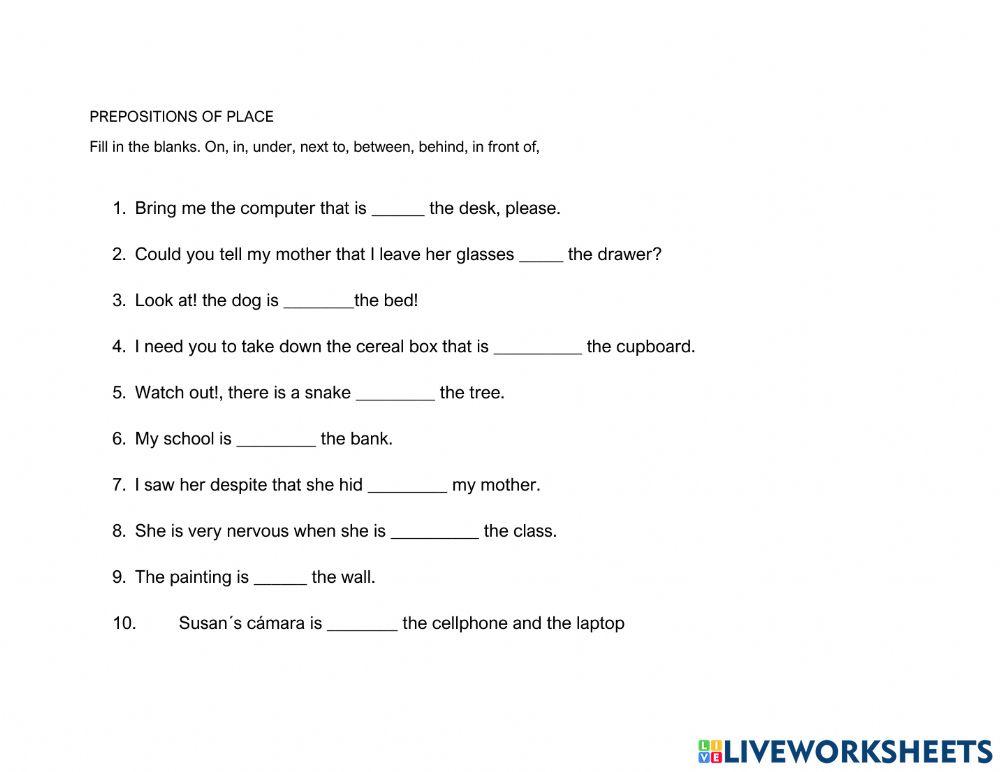 PREPOSITIONS OF PLACE

Fill in the blanks. On, in, under, next to, between, behind, in front of,

1. Bring me the computer that is ______ the desk, please.

2. Could you tell my mother that I leave her glasses _____ the drawer?

3. Look at! the dog is ________the bed!

4. I need you to take down the cereal box that is __________ the cupboard.

5. Watch out!, there is a snake _________ the tree.

6. My school is _________ the bank.

7. I saw her despite that she hid _________ my mother.

8. She is very nervous when she is __________ the class.

9. The painting is ______ the wall.

10. Susan´s cámara is ________ the cellphone and the laptop

LIVEWORKSHEETS